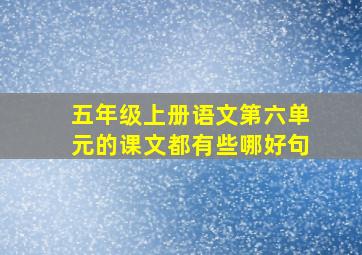 五年级上册语文第六单元的课文都有些哪好句